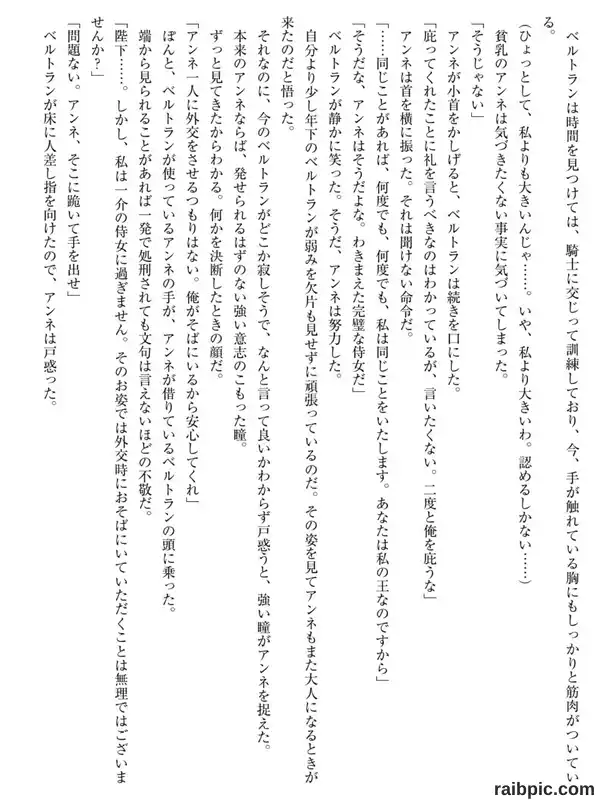 ベルトランは時間を見つけては、騎士に交じって訓練しており、今、手が触れている胸にもしっかりと筋肉がついている。

(ひょっとして、私よりも大きいんじゃ……。いや、私より大きいわ。認めるしかない……)

貧乳のアンネは気づきたくない事実に気づいてしまった。

「そうじゃない」

アンネが小首をかしげると、ベルトランは続きを口にした。

「庇ってくれたことに礼を言うべきなのはわかっているが、言いたくない。二度と俺を庇うな」

アンネは首を横に振った。それは聞けない命令だ。

「……同じことがあれば、何度でも、何度でも、私は同じことをいたします。あなたは私の王なのですから」

「そうだな、アンネはそうだよな。わきまえた完璧な侍女だ」

ベルトランが静かに笑った。そうだ、アンネは努力した。

自分より少し年下のベルトランが弱みを欠片も見せずに頑張っているのだ。その姿を見てアンネもまた大人になるときが来たのだと悟った。

それなのに、今のベルトランがどこか寂しそうで、なんと言って良いかわからず戸惑うと、強い瞳がアンネを捉えた。

本来のアンネならば、発せられるはずのない強い意志のこもった瞳。

ずっと見てきたからわかる。何かを決断したときの顔だ。

「アンネ一人に外交をさせるつもりはない。俺がそばにいるから安心してくれ」

ぽんと、ベルトランが使っているアンネの手が、アンネが借りているベルトランの頭に乗った。

端から見られることがあれば一発で処刑されても文句は言えないほどの不敬だ。

「陛下……。しかし、私は一介の侍女に過ぎません。そのお姿では外交時におそばにいていただくことは無理ではございませんか?」

「問題ない。アンネ、そこに跪いて手を出せ」

ベルトランが床に人差し指を向けたので、アンネは戸惑った。

raibpic.com